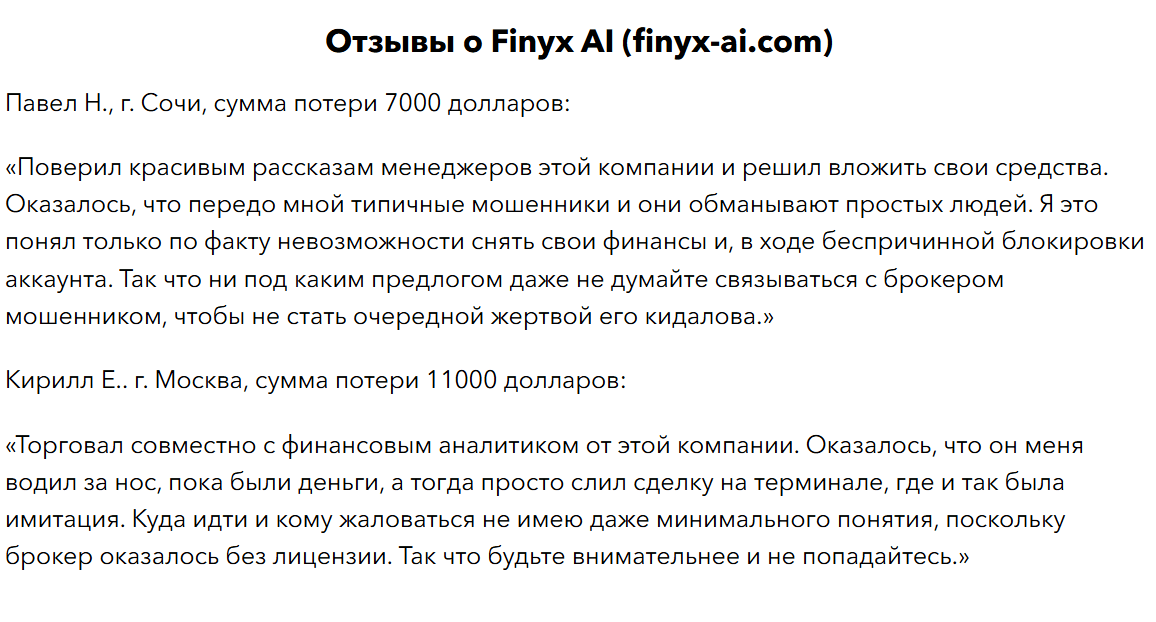 Отзывы о Finyx AI (finyx-ai.com)

Павел Н., г. Сочи, сумма потери 7000 долларов:

«Поверил красивым рассказам менеджеров этой компании и решил вложить свои средства. Оказалось, что передо мной типичные мошенники и они обманывают простых людей. Я это понял только по факту невозможности снять свои финансы и, в ходе беспричинной блокировки аккаунта. Так что ни под каким предлогом даже не думайте связываться с брокером мошенником, чтобы не стать очередной жертвой его кидалова.»

Кирилл Е.. г. Москва, сумма потери 11000 долларов:

«Торговал совместно с финансовым аналитиком от этой компании. Оказалось, что он меня водил за нос, пока были деньги, а тогда просто слил сделку на терминале, где и так была имитация. Куда идти и кому жаловаться не имею даже минимального понятия, поскольку брокер оказалось без лицензии. Так что будьте внимательнее и не попадайтесь.»